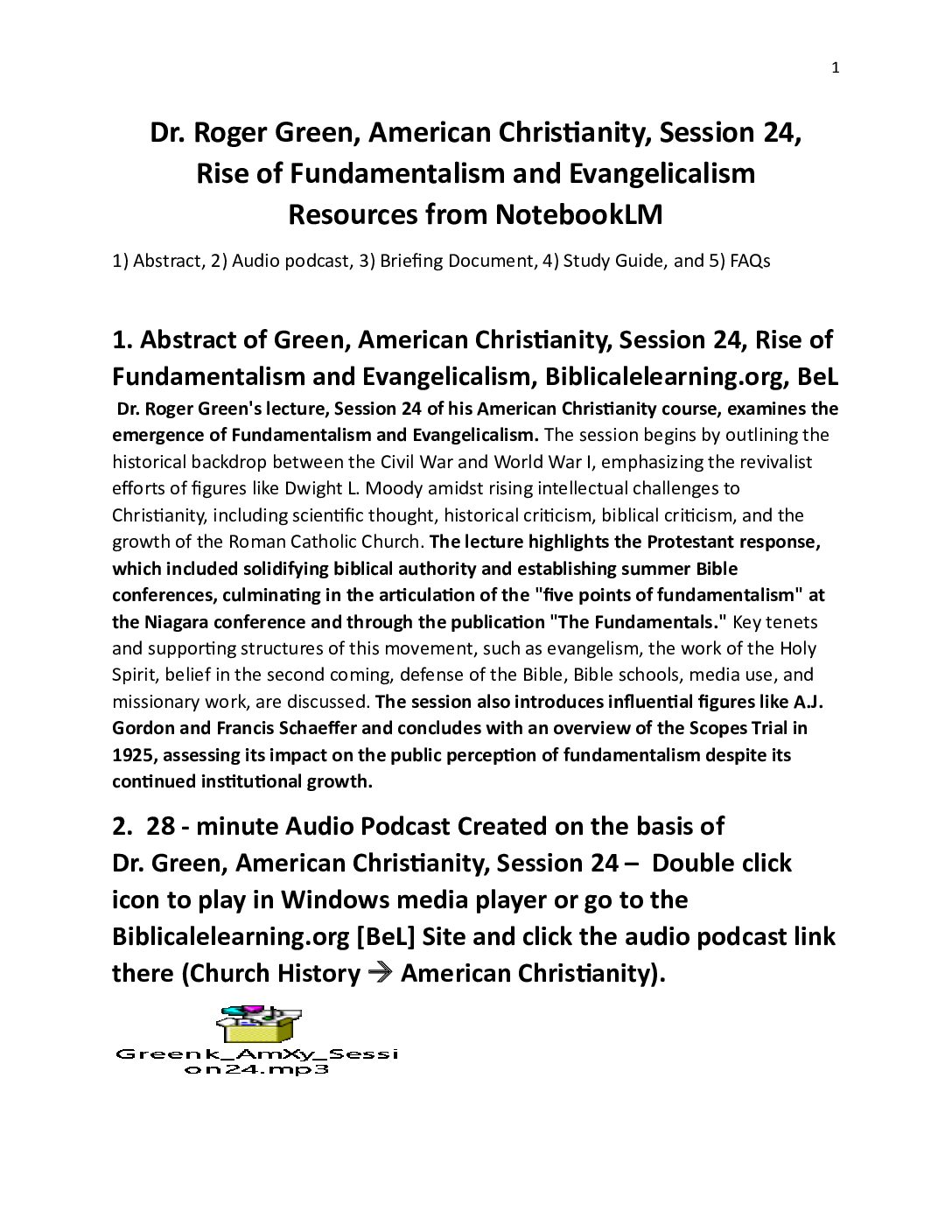 1

Dr. Roger Green, American Christianity, Session 24, Rise of Fundamentalism and Evangelicalism Resources from NotebookLM

1) Abstract, 2) Audio podcast, 3) Briefing Document, 4) Study Guide, and 5) FAQs

1. Abstract of Green, American Christianity, Session 24, Rise of Fundamentalism and Evangelicalism, Biblicalelearning.org, BeL

Dr. Roger Green's lecture, Session 24 of his American Christianity course, examines the emergence of Fundamentalism and Evangelicalism. The session begins by outlining the historical backdrop between the Civil War and World War I, emphasizing the revivalist efforts of figures like Dwight L. Moody amidst rising intellectual challenges to Christianity, including scientific thought, historical criticism, biblical criticism, and the growth of the Roman Catholic Church. The lecture highlights the Protestant response, which included solidifying biblical authority and establishing summer Bible conferences, culminating in the articulation of the "five points of fundamentalism" at the Niagara conference and through the publication "The Fundamentals." Key tenets and supporting structures of this movement, such as evangelism, the work of the Holy Spirit, belief in the second coming, defense of the Bible, Bible schools, media use, and missionary work, are discussed. The session also introduces influential figures like A.J. Gordon and Francis Schaeffer and concludes with an overview of the Scopes Trial in 1925, assessing its impact on the public perception of fundamentalism despite its continued institutional growth.

2. 28 - minute Audio Podcast Created on the basis of Dr. Green, American Christianity, Session 24 – Double click icon to play in Windows media player or go to the Biblicalelearning.org [BeL] Site and click the audio podcast link there (Church History → American Christianity).

Greenk_AmXy_Session24.mp3